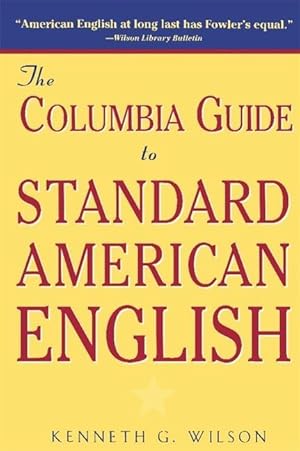 "American English at long last has Fowler's equal."
—Wilson Library Bulletin

The
COLUMBIA GUIDE
to
STANDARD
AMERICAN
ENGLISH

KENNETH G. WILSON